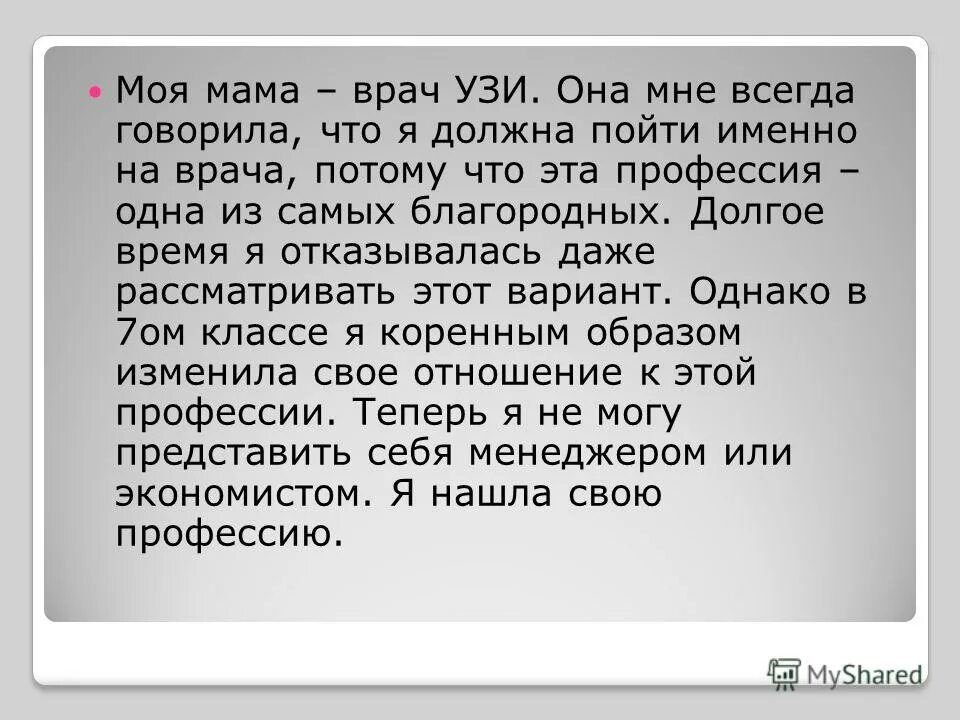 Моя мама – врач УЗИ. Она мне всегда говорила, что я должна пойти именно на врача, потому что эта профессия – одна из самых благородных. Долгое время я отказывалась даже рассматривать этот вариант. Однако в 7ом классе я коренным образом изменила свое отношение к этой профессии. Теперь я не могу представить себя менеджером или экономистом. Я нашла свою профессию.

MyShared